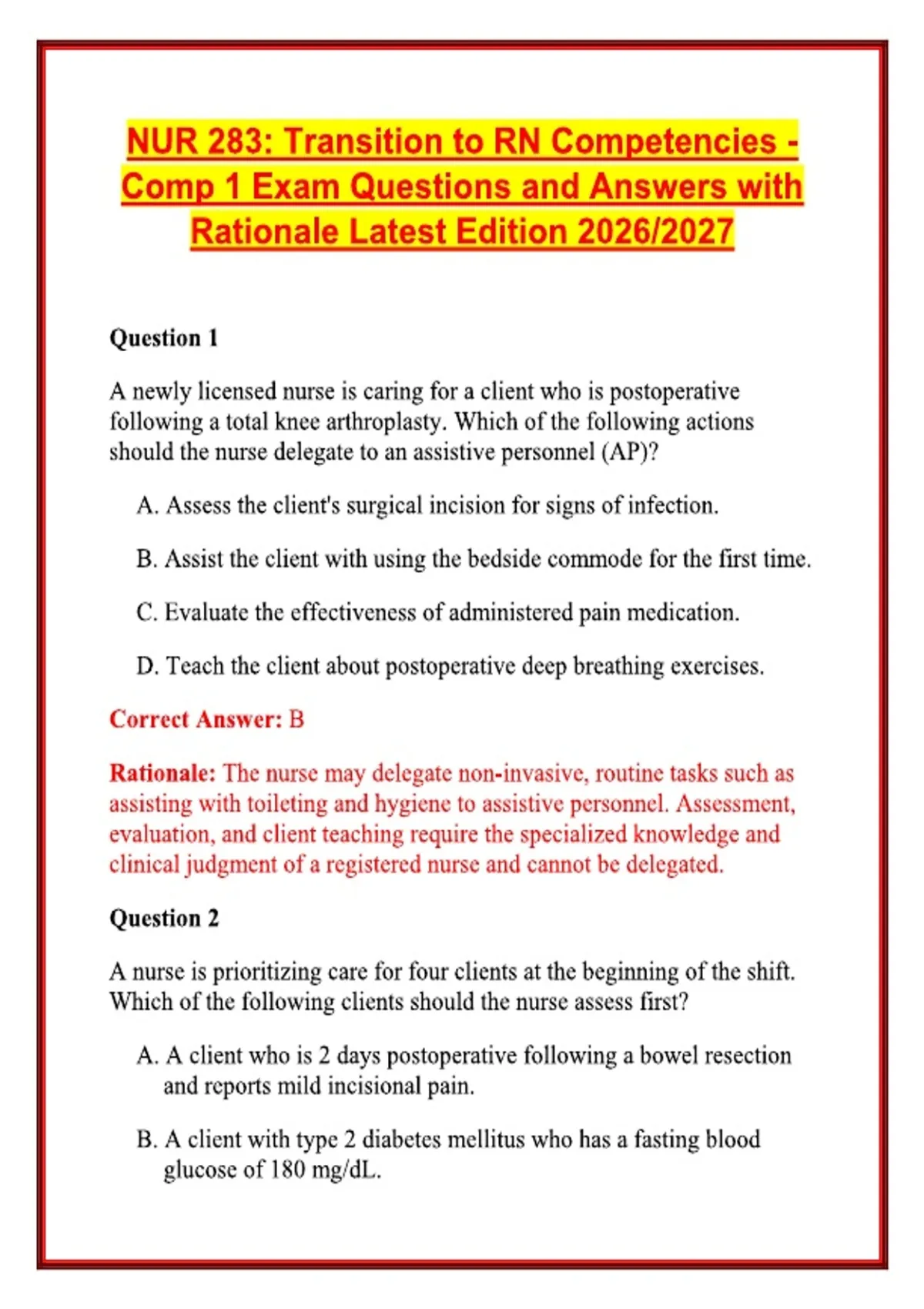 NUR 283: Transition to RN Competencies - Comp 1 Exam Questions and Answers with Rationale Latest Edition 2026/2027

Question 1

A newly licensed nurse is caring for a client who is postoperative following a total knee arthroplasty. Which of the following actions should the nurse delegate to an assistive personnel (AP)?

A. Assess the client's surgical incision for signs of infection.

B. Assist the client with using the bedside commode for the first time.

C. Evaluate the effectiveness of administered pain medication.

D. Teach the client about postoperative deep breathing exercises.

Correct Answer: B

Rationale: The nurse may delegate non-invasive, routine tasks such as assisting with toileting and hygiene to assistive personnel. Assessment, evaluation, and client teaching require the specialized knowledge and clinical judgment of a registered nurse and cannot be delegated.

Question 2

A nurse is prioritizing care for four clients at the beginning of the shift. Which of the following clients should the nurse assess first?

A. A client who is 2 days postoperative following a bowel resection and reports mild incisional pain.

B. A client with type 2 diabetes mellitus who has a fasting blood glucose of 180 mg/dL.